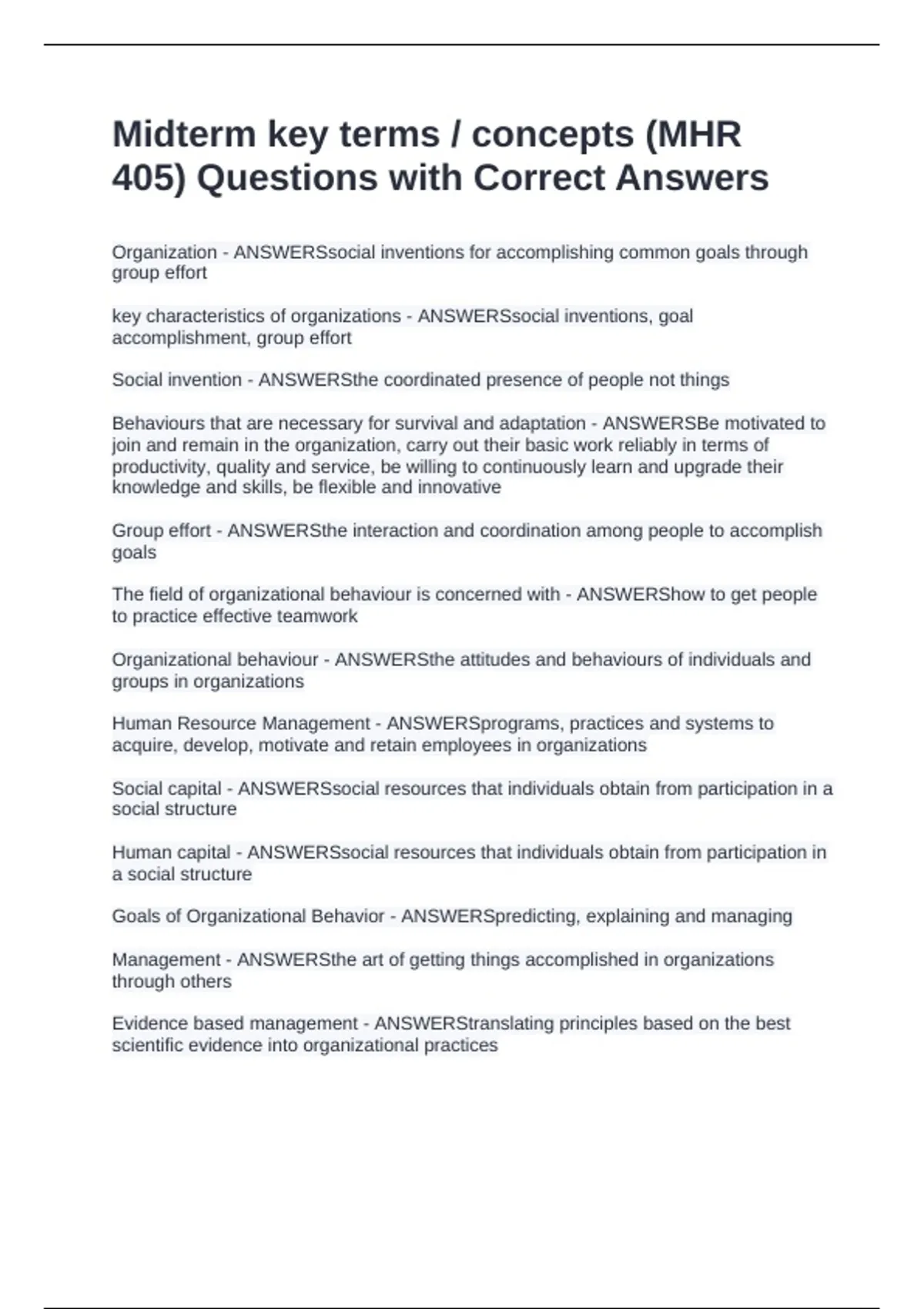 Midterm key terms / concepts (MHR 405) Questions with Correct Answers

Organization - ANSWERSsocial inventions for accomplishing common goals through group effort

key characteristics of organizations - ANSWERSsocial inventions, goal accomplishment, group effort

Social invention - ANSWERSthe coordinated presence of people not things

Behaviours that are necessary for survival and adaptation - ANSWERSBe motivated to join and remain in the organization, carry out their basic work reliably in terms of productivity, quality and service, be willing to continuously learn and upgrade their knowledge and skills, be flexible and innovative

Group effort - ANSWERSthe interaction and coordination among people to accomplish goals

The field of organizational behaviour is concerned with - ANSWERShow to get people to practice effective teamwork

Organizational behaviour - ANSWERSthe attitudes and behaviours of individuals and groups in organizations

Human Resource Management - ANSWERSprograms, practices and systems to acquire, develop, motivate and retain employees in organizations

Social capital - ANSWERSsocial resources that individuals obtain from participation in a social structure

Human capital - ANSWERSsocial resources that individuals obtain from participation in a social structure

Goals of Organizational Behavior - ANSWERSpredicting, explaining and managing

Management - ANSWERSthe art of getting things accomplished in organizations through others

Evidence based management - ANSWERStranslating principles based on the best scientific evidence into organizational practices